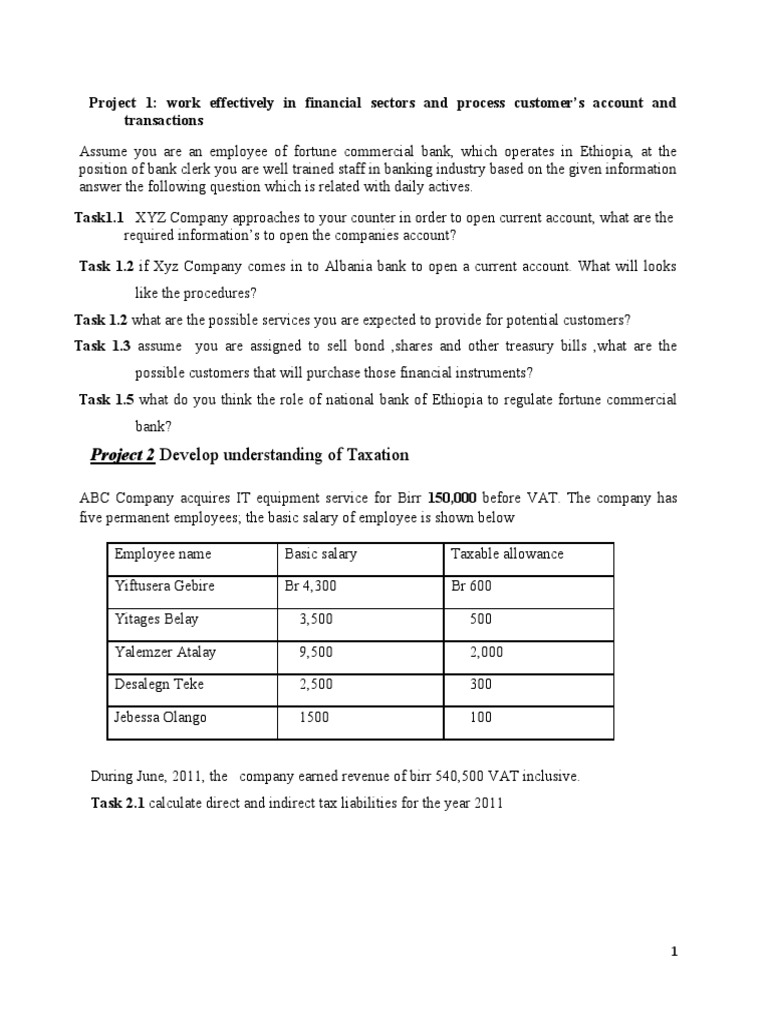 Project 1: work effectively in financial sectors and process customer's account and transactions

Assume you are an employee of fortune commercial bank, which operates in Ethiopia, at the position of bank clerk you are well trained staff in banking industry based on the given information answer the following question which is related with daily actives.

Task1.1 XYZ Company approaches to your counter in order to open current account, what are the required information's to open the companies account?

Task 1.2 if Xyz Company comes in to Albania bank to open a current account. What will looks like the procedures?

Task 1.2 what are the possible services you are expected to provide for potential customers?

Task 1.3 assume you are assigned to sell bond ,shares and other treasury bills ,what are the possible customers that will purchase those financial instruments?

Task 1.5 what do you think the role of national bank of Ethiopia to regulate fortune commercial bank?

Project 2 Develop understanding of Taxation

ABC Company acquires IT equipment service for Birr 150,000 before VAT. The company has five permanent employees; the basic salary of employee is shown below

| Employee name | Basic salary | Taxable allowance |
|---|---|---|
| Yiftusera Gebire | Br 4,300 | Br 600 |
| Yitages Belay | 3,500 | 500 |
| Yalemzer Atalay | 9,500 | 2,000 |
| Desalegn Teke | 2,500 | 300 |
| Jebessa Olango | 1500 | 100 |

During June, 2011, the company earned revenue of birr 540,500 VAT inclusive.

Task 2.1 calculate direct and indirect tax liabilities for the year 2011

1